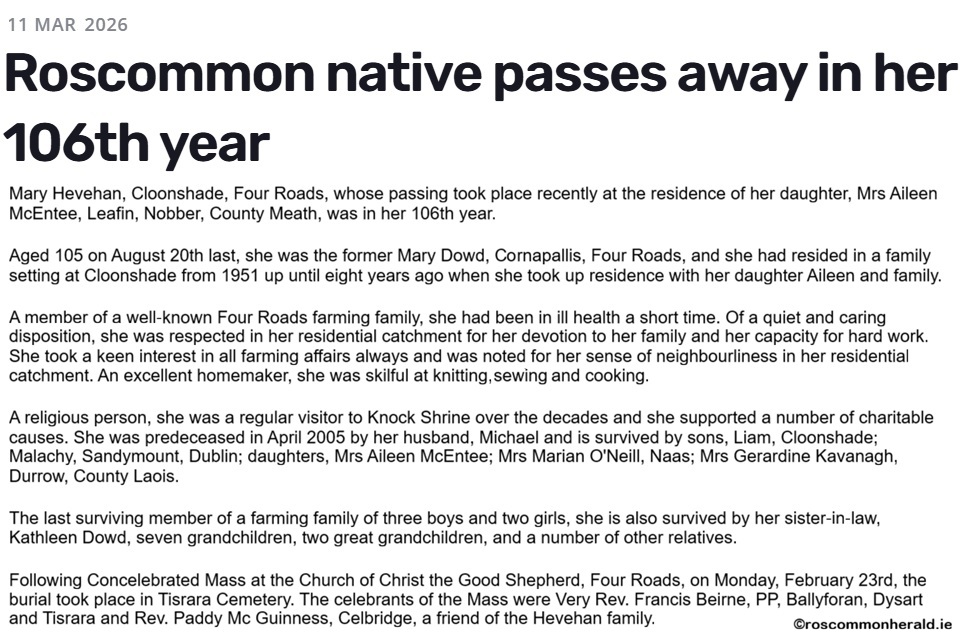 11 MAR 2026

Roscommon native passes away in her 106th year

Mary Hevehan, Cloonshade, Four Roads, whose passing took place recently at the residence of her daughter, Mrs Aileen McEntee, Leafin, Nobber, County Meath, was in her 106th year.

Aged 105 on August 20th last, she was the former Mary Dowd, Cornapallis, Four Roads, and she had resided in a family setting at Cloonshade from 1951 up until eight years ago when she took up residence with her daughter Aileen and family.

A member of a well-known Four Roads farming family, she had been in ill health a short time. Of a quiet and caring disposition, she was respected in her residential catchment for her devotion to her family and her capacity for hard work. She took a keen interest in all farming affairs always and was noted for her sense of neighbourliness in her residential catchment. An excellent homemaker, she was skilful at knitting,sewing and cooking.

A religious person, she was a regular visitor to Knock Shrine over the decades and she supported a number of charitable causes. She was predeceased in April 2005 by her husband, Michael and is survived by sons, Liam, Cloonshade; Malachy, Sandymount, Dublin; daughters, Mrs Aileen McEntee; Mrs Marian O'Neill, Naas; Mrs Gerardine Kavanagh, Durrow, County Laois.

The last surviving member of a farming family of three boys and two girls, she is also survived by her sister-in-law, Kathleen Dowd, seven grandchildren, two great grandchildren, and a number of other relatives.

Following Concelebrated Mass at the Church of Christ the Good Shepherd, Four Roads, on Monday, February 23rd, the burial took place in Tisrara Cemetery. The celebrants of the Mass were Very Rev. Francis Beirne, PP, Ballyforan, Dysart and Tisrara and Rev. Paddy Mc Guinness, Celbridge, a friend of the Hevehan family.

©roscommonherald.ie